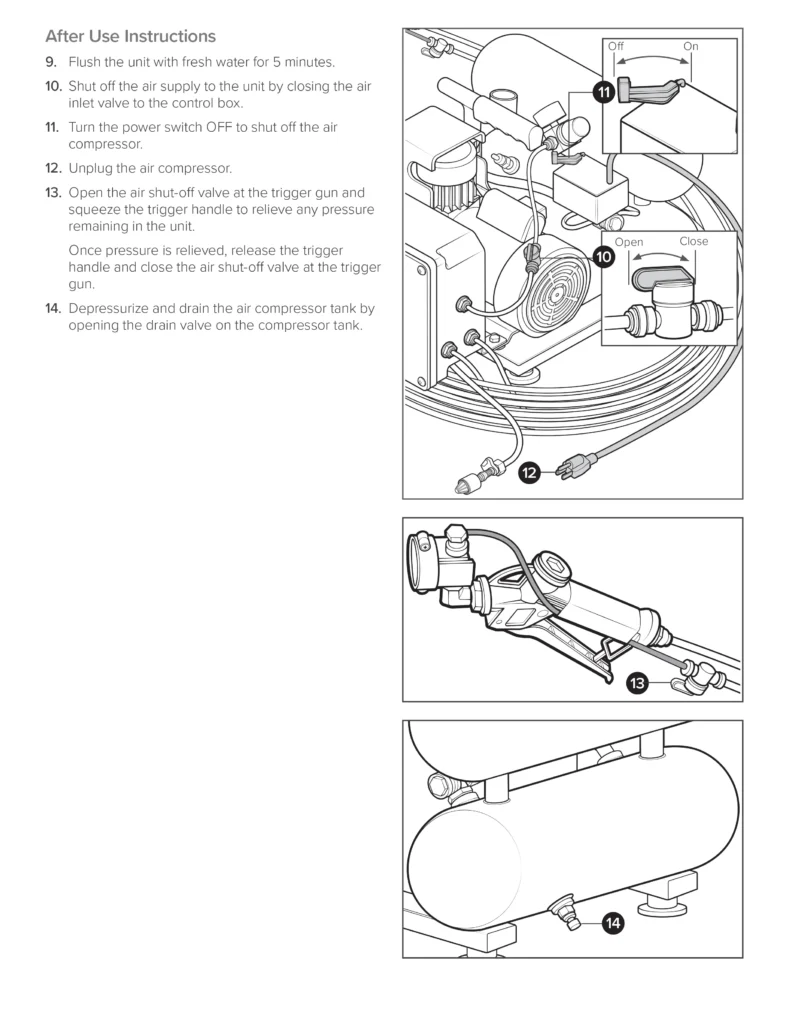 After Use Instructions

9. Flush the unit with fresh water for 5 minutes.

10. Shut off the air supply to the unit by closing the air inlet valve to the control box.

11. Turn the power switch OFF to shut off the air compressor.

12. Unplug the air compressor.

13. Open the air shut-off valve at the trigger gun and squeeze the trigger handle to relieve any pressure remaining in the unit.

Once pressure is relieved, release the trigger handle and close the air shut-off valve at the trigger gun.

14. Depressurize and drain the air compressor tank by opening the drain valve on the compressor tank.

Off
On
11
Open
Close
10
12

13

14